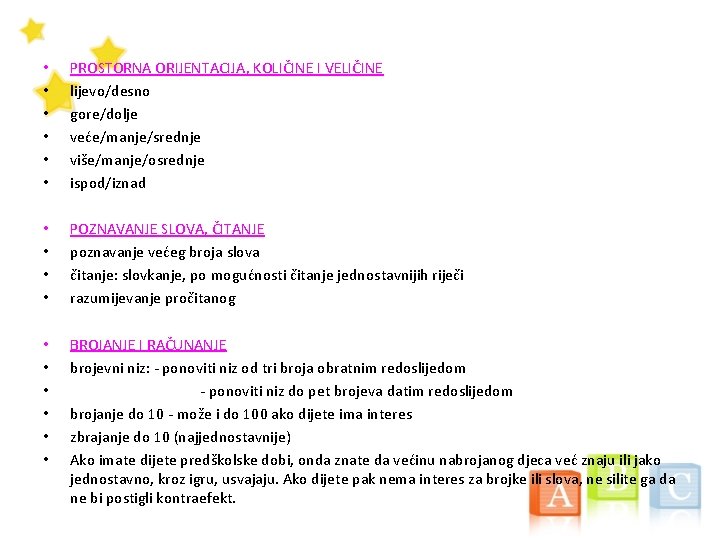 • PROSTORNA ORIJENTACIJA, KOLIČINE I VELIČINE
• lijevo/desno
• gore/dolje
• veće/manje/srednje
• više/manje/osrednje
• ispod/iznad

• POZNAVANJE SLOVA, ČITANJE
• poznavanje većeg broja slova
• čitanje: slovkanje, po mogućnosti čitanje jednostavnijih riječi
• razumijevanje pročitanog

• BROJANJE I RAČUNANJE
• brojevni niz: - ponoviti niz od tri broja obratnim redoslijedom
• - ponoviti niz do pet brojeva datim redoslijedom
• brojanje do 10 - može i do 100 ako dijete ima interes
• zbrajanje do 10 (najjednostavnije)
• Ako imate dijete predškolske dobi, onda znate da većinu nabrojanog djeca već znaju ili jako jednostavno, kroz igru, usvajaju. Ako dijete pak nema interes za brojke ili slova, ne silite ga da ne bi postigli kontraefekt.

A B C